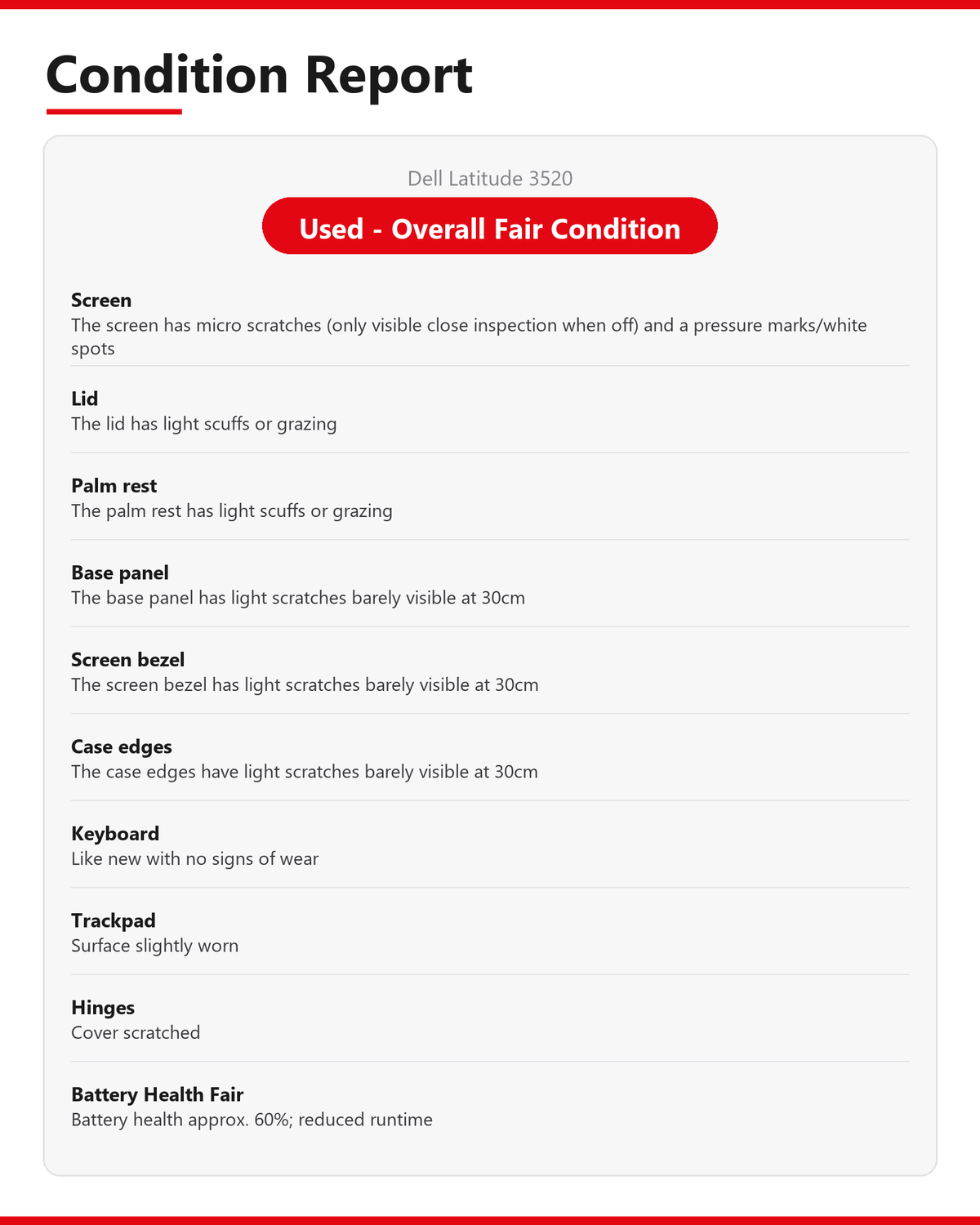 Condition Report

Dell Latitude 3520

Used - Overall Fair Condition

Screen
The screen has micro scratches (only visible close inspection when off) and a pressure marks/white spots

Lid
The lid has light scuffs or grazing

Palm rest
The palm rest has light scuffs or grazing

Base panel
The base panel has light scratches barely visible at 30cm

Screen bezel
The screen bezel has light scratches barely visible at 30cm

Case edges
The case edges have light scratches barely visible at 30cm

Keyboard
Like new with no signs of wear

Trackpad
Surface slightly worn

Hinges
Cover scratched

Battery Health Fair
Battery health approx. 60%; reduced runtime